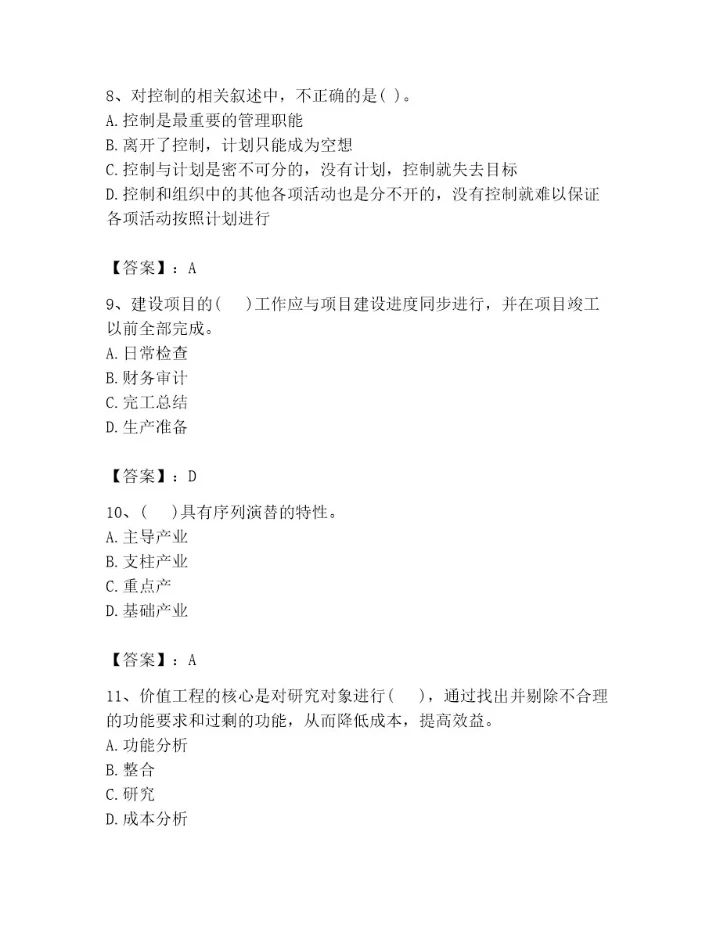 8、对控制的相关叙述中，不正确的是( )。
A. 控制是最重要的管理职能
B. 离开了控制，计划只能成为空想
C. 控制与计划是密不可分的，没有计划，控制就失去目标
D. 控制和组织中的其他各项活动也是分不开的，没有控制就难以保证各项活动按照计划进行

【答案】：A

9、建设项目的(　)工作应与项目建设进度同步进行，并在项目竣工以前全部完成。
A. 日常检查
B. 财务审计
C. 完工总结
D. 生产准备

【答案】：D

10、(　)具有序列演替的特性。
A. 主导产业
B. 支柱产业
C. 重点产
D. 基础产业

【答案】：A

11、价值工程的核心是对研究对象进行(　)，通过找出并剔除不合理的功能要求和过剩的功能，从而降低成本，提高效益。
A. 功能分析
B. 整合
C. 研究
D. 成本分析